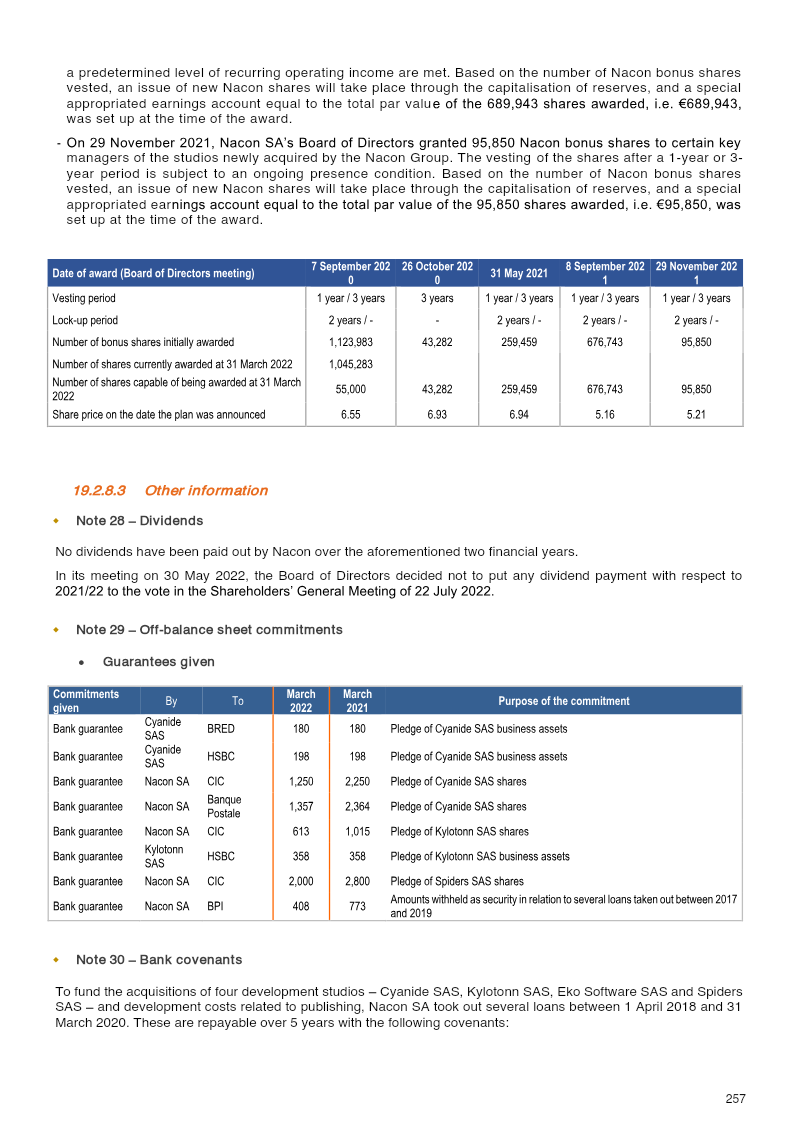 a predetermined level of recurring operating income are met. Based on the number of Nacon bonus shares vested, an issue of new Nacon shares will take place through the capitalisation of reserves, and a special appropriated earnings account equal to the total par value of the 689,943 shares awarded, i.e. €689,943, was set up at the time of the award.

- On 29 November 2021, Nacon SA's Board of Directors granted 95,850 Nacon bonus shares to certain key managers of the studios newly acquired by the Nacon Group. The vesting of the shares after a 1-year or 3-year period is subject to an ongoing presence condition. Based on the number of Nacon bonus shares vested, an issue of new Nacon shares will take place through the capitalisation of reserves, and a special appropriated earnings account equal to the total par value of the 95,850 shares awarded, i.e. €95,850, was set up at the time of the award.

| Date of award (Board of Directors meeting) | 7 September 2020 | 26 October 2020 | 31 May 2021 | 8 September 2021 | 29 November 2021 |
|---|---|---|---|---|---|
| Vesting period | 1 year / 3 years | 3 years | 1 year / 3 years | 1 year / 3 years | 1 year / 3 years |
| Lock-up period | 2 years / - | - | 2 years / - | 2 years / - | 2 years / - |
| Number of bonus shares initially awarded | 1,123,983 | 43,282 | 259,459 | 676,743 | 95,850 |
| Number of shares currently awarded at 31 March 2022 | 1,045,283 | | | | |
| Number of shares capable of being awarded at 31 March 2022 | 55,000 | 43,282 | 259,459 | 676,743 | 95,850 |
| Share price on the date the plan was announced | 6.55 | 6.93 | 6.94 | 5.16 | 5.21 |

19.2.8.3 Other information

• Note 28 – Dividends

No dividends have been paid out by Nacon over the aforementioned two financial years.

In its meeting on 30 May 2022, the Board of Directors decided not to put any dividend payment with respect to 2021/22 to the vote in the Shareholders' General Meeting of 22 July 2022.

• Note 29 – Off-balance sheet commitments

• Guarantees given

| Commitments given | By | To | March 2022 | March 2021 | Purpose of the commitment |
|---|---|---|---|---|---|
| Bank guarantee | Cyanide SAS | BRED | 180 | 180 | Pledge of Cyanide SAS business assets |
| Bank guarantee | Cyanide SAS | HSBC | 198 | 198 | Pledge of Cyanide SAS business assets |
| Bank guarantee | Nacon SA | CIC | 1,250 | 2,250 | Pledge of Cyanide SAS shares |
| Bank guarantee | Nacon SA | Banque Postale | 1,357 | 2,364 | Pledge of Cyanide SAS shares |
| Bank guarantee | Nacon SA | CIC | 613 | 1,015 | Pledge of Kylotonn SAS shares |
| Bank guarantee | Kylotonn SAS | HSBC | 358 | 358 | Pledge of Kylotonn SAS business assets |
| Bank guarantee | Nacon SA | CIC | 2,000 | 2,800 | Pledge of Spiders SAS shares |
| Bank guarantee | Nacon SA | BPI | 408 | 773 | Amounts withheld as security in relation to several loans taken out between 2017 and 2019 |

• Note 30 – Bank covenants

To fund the acquisitions of four development studios – Cyanide SAS, Kylotonn SAS, Eko Software SAS and Spiders SAS – and development costs related to publishing, Nacon SA took out several loans between 1 April 2018 and 31 March 2020. These are repayable over 5 years with the following covenants:

257